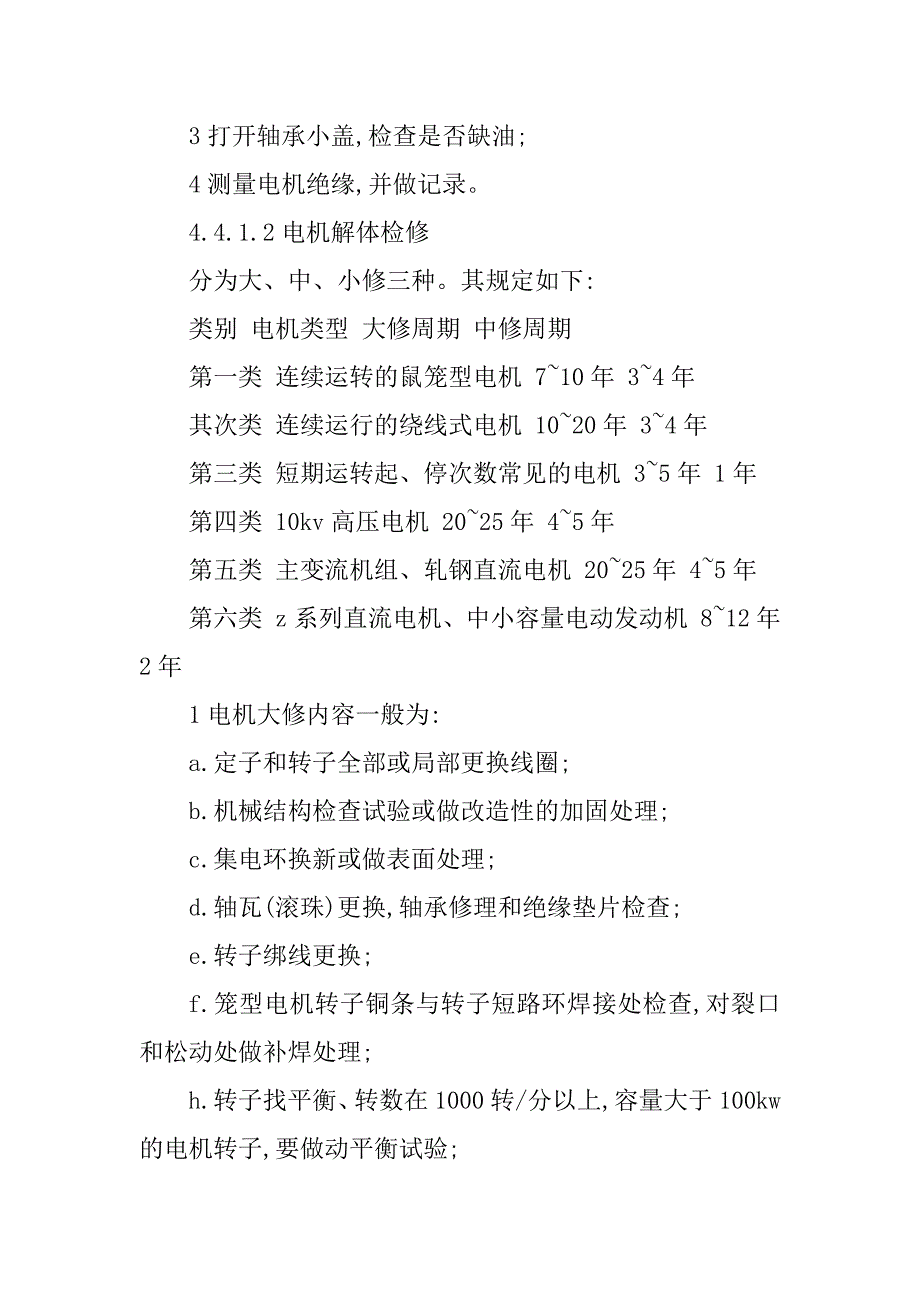 3 打开轴承小盖,检查是否缺油;

4 测量电机绝缘,并做记录。

4.4.1.2 电机解体检修

分为大、中、小修三种。其规定如下:

类别 电机类型 大修周期 中修周期

第一类 连续运转的鼠笼型电机 7~10 年 3~4 年

其次类 连续运行的绕线式电机 10~20 年 3~4 年

第三类 短期运转起、停次数常见的电机 3~5 年 1 年

第四类 10kv 高压电机 20~25 年 4~5 年

第五类 主变流机组、轧钢直流电机 20~25 年 4~5 年

第六类 z 系列直流电机、中小容量电动发动机 8~12 年 2 年

1 电机大修内容一般为:

a.定子和转子全部或局部更换线圈;

b.机械结构检查试验或做改造性的加固处理;

c.集电环换新或做表面处理;

d.轴瓦(滚珠)更换,轴承修理和绝缘垫片检查;

e.转子绑线更换;

f.笼型电机转子铜条与转子短路环焊接处检查,对裂口和松动处做补焊处理;

h.转子找平衡、转数在 1000 转/分以上,容量大于 100kw 的电机转子,要做动平衡试验;